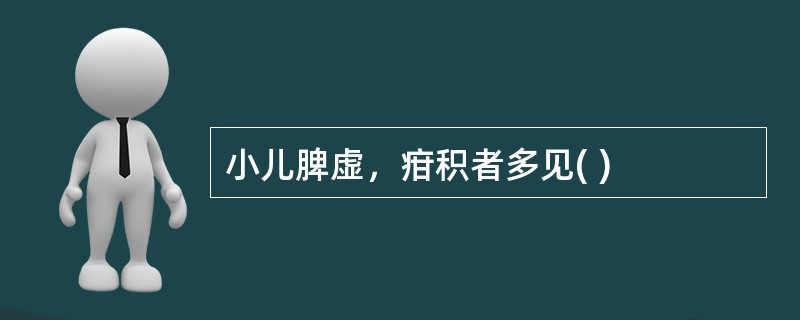 小儿脾虚，疳积者多见( )